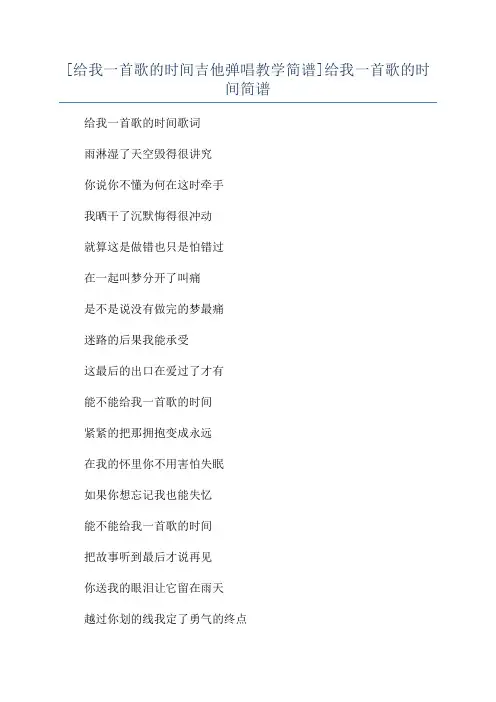 [给我一首歌的时间吉他弹唱教学简谱]给我一首歌的时间简谱

给我一首歌的时间歌词

雨淋湿了天空毁得很讲究

你说你不懂为何在这时牵手

我晒干了沉默悔得很冲动

就算这是做错也只是怕错过

在一起叫梦分开了叫痛

是不是说没有做完的梦最痛

迷路的后果我能承受

这最后的出口在爱过了才有

能不能给我一首歌的时间

紧紧的把那拥抱变成永远

在我的怀里你不用害怕失眠

如果你想忘记我也能失忆

能不能给我一首歌的时间

把故事听到最后才说再见

你送我的眼泪让它留在雨天

越过你划的线我定了勇气的终点